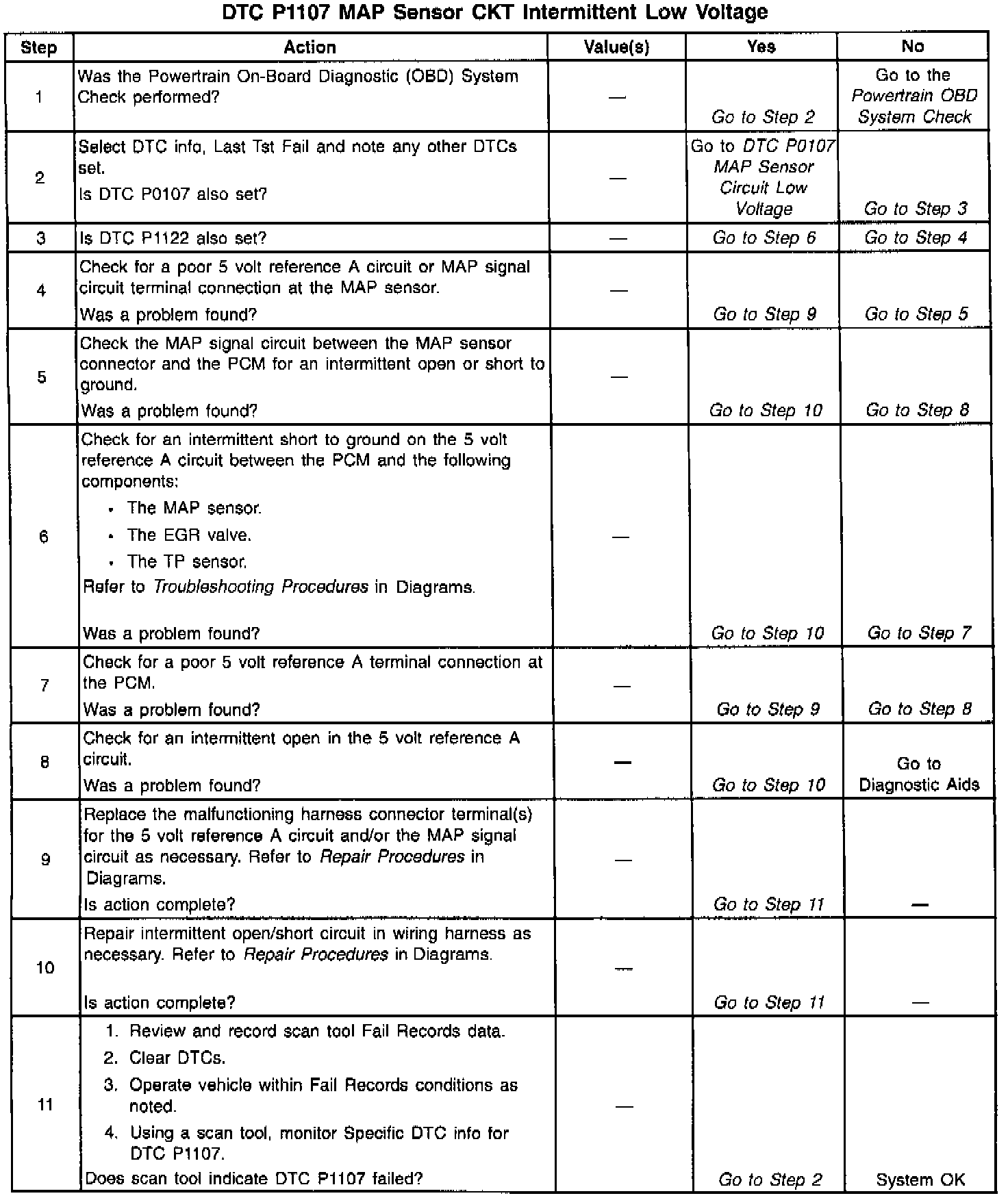 DTC P1107 MAP Sensor CKT Intermittent Low Voltage

| Step | Action | Value(s) | Yes | No |
|---|---|---|---|---|
| 1 | Was the Powertrain On-Board Diagnostic (OBD) System Check performed? | — | Go to Step 2 | Go to the Powertrain OBD System Check |
| 2 | Select DTC info, Last Tst Fail and note any other DTCs set. Is DTC P0107 also set? | — | Go to DTC P0107 MAP Sensor Circuit Low Voltage | Go to Step 3 |
| 3 | Is DTC P1122 also set? | — | Go to Step 6 | Go to Step 4 |
| 4 | Check for a poor 5 volt reference A circuit or MAP signal circuit terminal connection at the MAP sensor. Was a problem found? | — | Go to Step 9 | Go to Step 5 |
| 5 | Check the MAP signal circuit between the MAP sensor connector and the PCM for an intermittent open or short to ground. Was a problem found? | — | Go to Step 10 | Go to Step 8 |
| 6 | Check for an intermittent short to ground on the 5 volt reference A circuit between the PCM and the following components: • The MAP sensor. • The EGR valve. • The TP sensor. Refer to Troubleshooting Procedures in Diagrams. Was a problem found? | — | Go to Step 10 | Go to Step 7 |
| 7 | Check for a poor 5 volt reference A terminal connection at the PCM. Was a problem found? | — | Go to Step 9 | Go to Step 8 |
| 8 | Check for an intermittent open in the 5 volt reference A circuit. Was a problem found? | — | Go to Step 10 | Go to Diagnostic Aids |
| 9 | Replace the malfunctioning harness connector terminal(s) for the 5 volt reference A circuit and/or the MAP signal circuit as necessary. Refer to Repair Procedures in Diagrams. Is action complete? | — | Go to Step 11 | — |
| 10 | Repair intermittent open/short circuit in wiring harness as necessary. Refer to Repair Procedures in Diagrams. Is action complete? | — | Go to Step 11 | — |
| 11 | 1. Review and record scan tool Fail Records data. 2. Clear DTCs. 3. Operate vehicle within Fail Records conditions as noted. 4. Using a scan tool, monitor Specific DTC info for DTC P1107. Does scan tool indicate DTC P1107 failed? | — | Go to Step 2 | System OK |